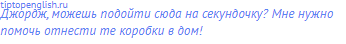 tiptopenglish.ru
Джордж, можешь подойти сюда на секундочку? Мне нужно помочь отнести те коробки в дом!